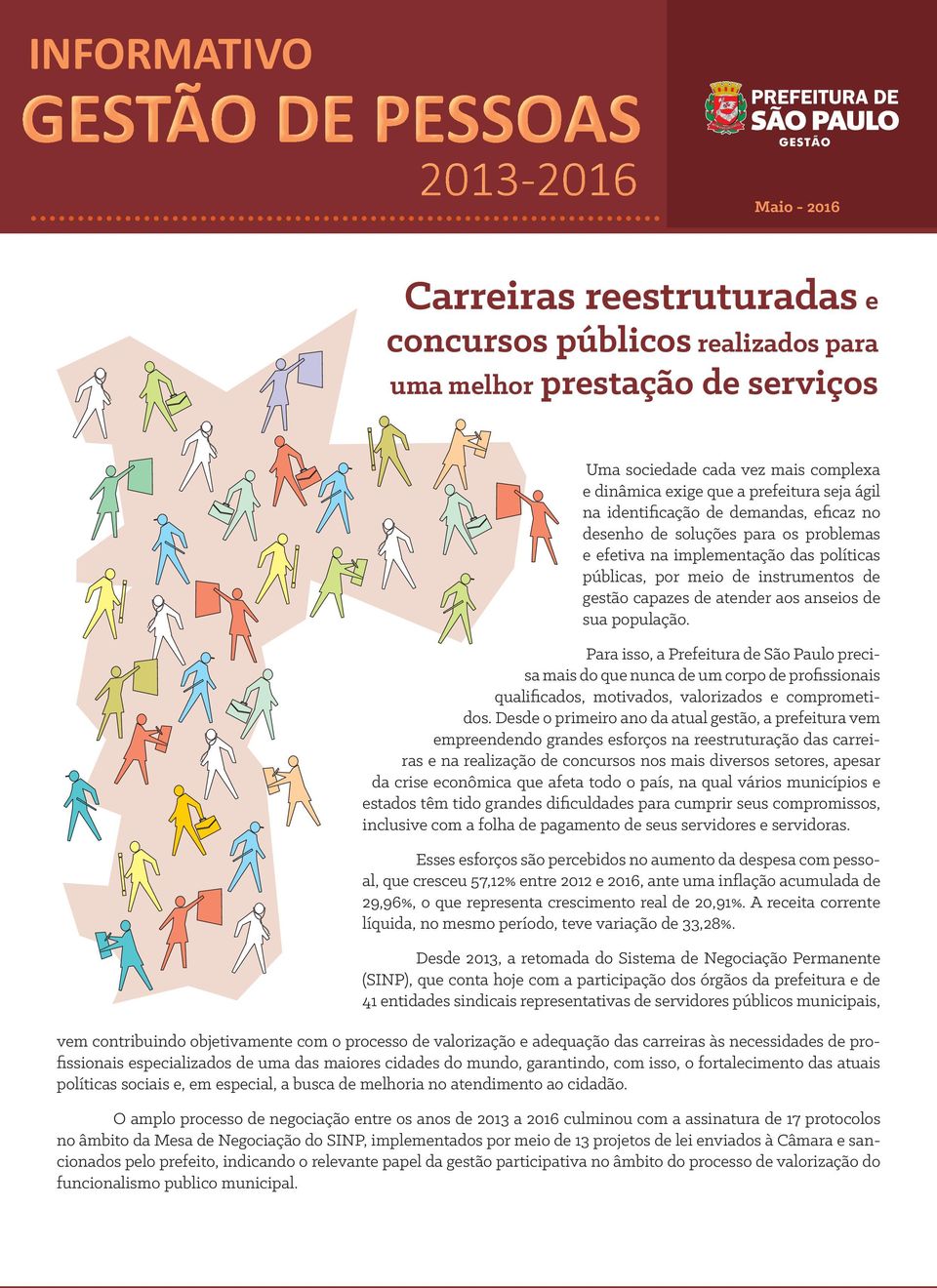 INFORMATIVO
GESTÃO DE PESSOAS
2013-2016

PREFEITURA DE
SÃO PAULO
GESTÃO

Maio - 2016

Carreiras reestruturadas e concursos públicos realizados para uma melhor prestação de serviços

Uma sociedade cada vez mais complexa e dinâmica exige que a prefeitura seja ágil na identificação de demandas, eficaz no desenho de soluções para os problemas e efetiva na implementação das políticas públicas, por meio de instrumentos de gestão capazes de atender aos anseios de sua população.

Para isso, a Prefeitura de São Paulo precisa mais do que nunca de um corpo de profissionais qualificados, motivados, valorizados e comprometidos. Desde o primeiro ano da atual gestão, a prefeitura vem empreendendo grandes esforços na reestruturação das carreiras e na realização de concursos nos mais diversos setores, apesar da crise econômica que afeta todo o país, na qual vários municípios e estados têm tido grandes dificuldades para cumprir seus compromissos, inclusive com a folha de pagamento de seus servidores e servidoras.

Esses esforços são percebidos no aumento da despesa com pessoal, que cresceu 57,12% entre 2012 e 2016, ante uma inflação acumulada de 29,96%, o que representa crescimento real de 20,91%. A receita corrente líquida, no mesmo período, teve variação de 33,28%.

Desde 2013, a retomada do Sistema de Negociação Permanente (SINP), que conta hoje com a participação dos órgãos da prefeitura e de 41 entidades sindicais representativas de servidores públicos municipais, vem contribuindo objetivamente com o processo de valorização e adequação das carreiras às necessidades de profissionais especializados de uma das maiores cidades do mundo, garantindo, com isso, o fortalecimento das atuais políticas sociais e, em especial, a busca de melhoria no atendimento ao cidadão.

O amplo processo de negociação entre os anos de 2013 a 2016 culminou com a assinatura de 17 protocolos no âmbito da Mesa de Negociação do SINP, implementados por meio de 13 projetos de lei enviados à Câmara e sancionados pelo prefeito, indicando o relevante papel da gestão participativa no âmbito do processo de valorização do funcionalismo publico municipal.